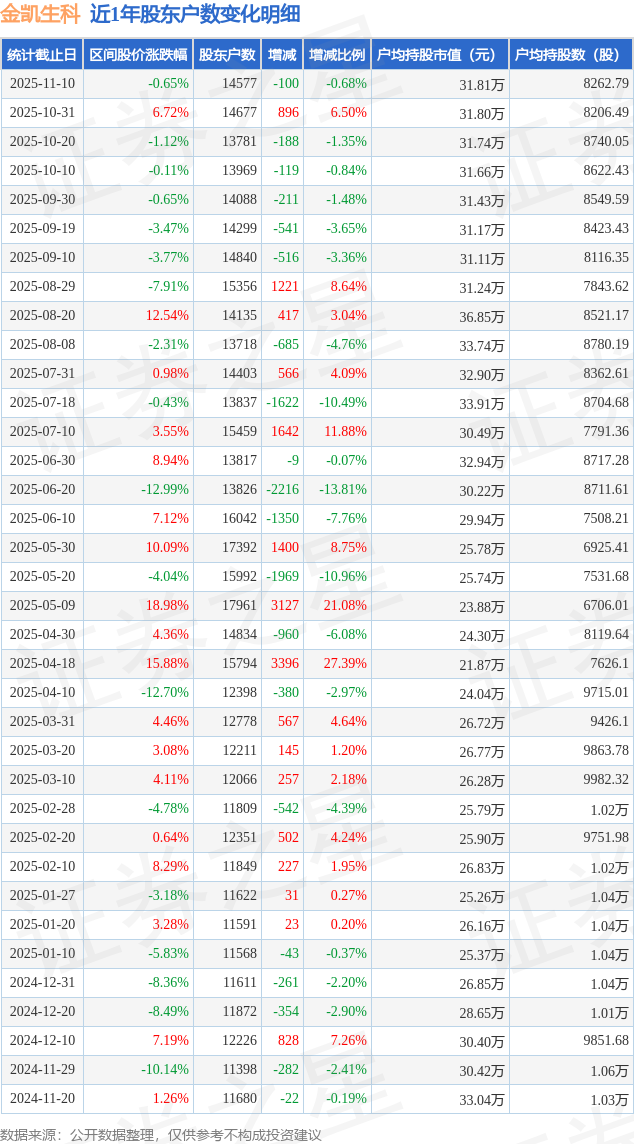 金凯生科 近1年股东户数变化明细

| 统计截止日 | 区间股价涨跌幅 | 股东户数 | 增减 | 增减比例 | 户均持股市值（元） | 户均持股数（股） |
|---|---|---|---|---|---|---|
| 2025-11-10 | -0.65% | 14577 | -100 | -0.68% | 31.81万 | 8262.79 |
| 2025-10-31 | 6.72% | 14677 | 896 | 6.50% | 31.80万 | 8206.49 |
| 2025-10-20 | -1.12% | 13781 | -188 | -1.35% | 31.74万 | 8740.05 |
| 2025-10-10 | -0.11% | 13969 | -119 | -0.84% | 31.66万 | 8622.43 |
| 2025-09-30 | -0.65% | 14088 | -211 | -1.48% | 31.43万 | 8549.59 |
| 2025-09-19 | -3.47% | 14299 | -541 | -3.65% | 31.17万 | 8423.43 |
| 2025-09-10 | -3.77% | 14840 | -516 | -3.36% | 31.11万 | 8116.35 |
| 2025-08-29 | -7.91% | 15356 | 1221 | 8.64% | 31.24万 | 7843.62 |
| 2025-08-20 | 12.54% | 14135 | 417 | 3.04% | 36.85万 | 8521.17 |
| 2025-08-08 | -2.31% | 13718 | -685 | -4.76% | 33.74万 | 8780.19 |
| 2025-07-31 | 0.98% | 14403 | 566 | 4.09% | 32.90万 | 8362.61 |
| 2025-07-18 | -0.43% | 13837 | -1622 | -10.49% | 33.91万 | 8704.68 |
| 2025-07-10 | 3.55% | 15459 | 1642 | 11.88% | 30.49万 | 7791.36 |
| 2025-06-30 | 8.94% | 13817 | -9 | -0.07% | 32.94万 | 8717.28 |
| 2025-06-20 | -12.99% | 13826 | -2216 | -13.81% | 30.22万 | 8711.61 |
| 2025-06-10 | 7.12% | 16042 | -1350 | -7.76% | 29.94万 | 7508.21 |
| 2025-05-30 | 10.09% | 17392 | 1400 | 8.75% | 25.78万 | 6925.41 |
| 2025-05-20 | -4.04% | 15992 | -1969 | -10.96% | 25.74万 | 7531.68 |
| 2025-05-09 | 18.98% | 17961 | 3127 | 21.08% | 23.88万 | 6706.01 |
| 2025-04-30 | 4.36% | 14834 | -960 | -6.08% | 24.30万 | 8119.64 |
| 2025-04-18 | 15.88% | 15794 | 3396 | 27.39% | 21.87万 | 7626.1 |
| 2025-04-10 | -12.70% | 12398 | -380 | -2.97% | 24.04万 | 9715.01 |
| 2025-03-31 | 4.46% | 12778 | 567 | 4.64% | 26.72万 | 9426.1 |
| 2025-03-20 | 3.08% | 12211 | 145 | 1.20% | 26.77万 | 9863.78 |
| 2025-03-10 | 4.11% | 12066 | 257 | 2.18% | 26.28万 | 9982.32 |
| 2025-02-28 | -4.78% | 11809 | -542 | -4.39% | 25.79万 | 1.02万 |
| 2025-02-20 | 0.64% | 12351 | 502 | 4.24% | 25.90万 | 9751.98 |
| 2025-02-10 | 8.29% | 11849 | 227 | 1.95% | 26.83万 | 1.02万 |
| 2025-01-27 | -3.18% | 11622 | 31 | 0.27% | 25.26万 | 1.04万 |
| 2025-01-20 | 3.28% | 11591 | 23 | 0.20% | 26.16万 | 1.04万 |
| 2025-01-10 | -5.83% | 11568 | -43 | -0.37% | 25.37万 | 1.04万 |
| 2024-12-31 | -8.36% | 11611 | -261 | -2.20% | 26.85万 | 1.04万 |
| 2024-12-20 | -8.49% | 11872 | -354 | -2.90% | 28.65万 | 1.01万 |
| 2024-12-10 | 7.19% | 12226 | 828 | 7.26% | 30.40万 | 9851.68 |
| 2024-11-29 | -10.14% | 11398 | -282 | -2.41% | 30.42万 | 1.06万 |
| 2024-11-20 | 1.26% | 11680 | -22 | -0.19% | 33.04万 | 1.03万 |

数据来源：公开数据整理，仅供参考不构成投资建议